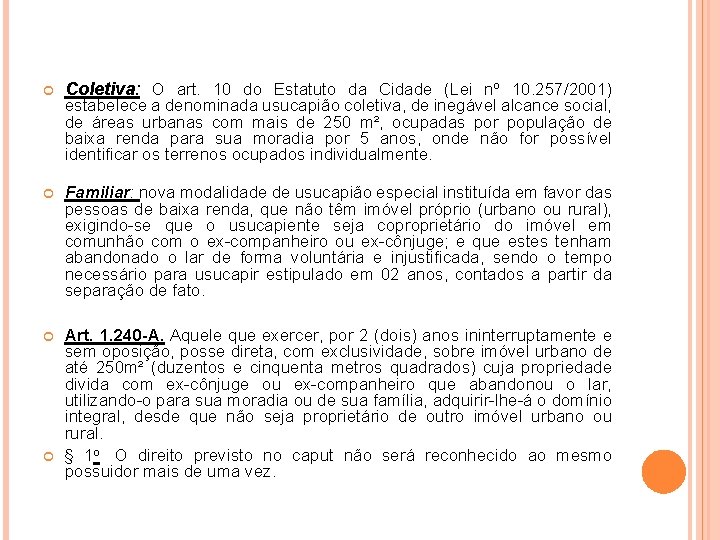 Coletiva: O art. 10 do Estatuto da Cidade (Lei nº 10.257/2001) estabelece a denominada usucapião coletiva, de inegável alcance social, de áreas urbanas com mais de 250 m², ocupadas por população de baixa renda para sua moradia por 5 anos, onde não for possível identificar os terrenos ocupados individualmente.

Familiar: nova modalidade de usucapião especial instituída em favor das pessoas de baixa renda, que não têm imóvel próprio (urbano ou rural), exigindo-se que o usucapiente seja coproprietário do imóvel em comunhão com o ex-companheiro ou ex-cônjuge; e que estes tenham abandonado o lar de forma voluntária e injustificada, sendo o tempo necessário para usucapir estipulado em 02 anos, contados a partir da separação de fato.

Art. 1.240-A. Aquele que exercer, por 2 (dois) anos ininterruptamente e sem oposição, posse direta, com exclusividade, sobre imóvel urbano de até 250m² (duzentos e cinquenta metros quadrados) cuja propriedade divida com ex-cônjuge ou ex-companheiro que abandonou o lar, utilizando-o para sua moradia ou de sua família, adquirir-lhe-á o domínio integral, desde que não seja proprietário de outro imóvel urbano ou rural.

§ 1º O direito previsto no caput não será reconhecido ao mesmo possuidor mais de uma vez.